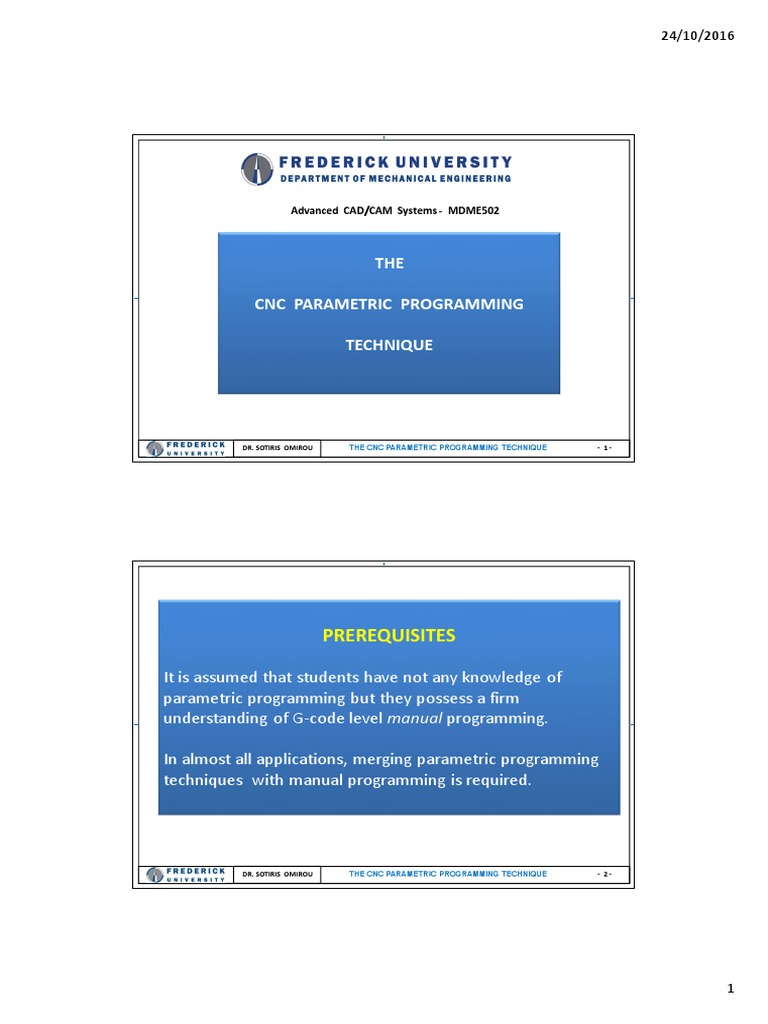 24/10/2016

FREDERICK UNIVERSITY
DEPARTMENT OF MECHANICAL ENGINEERING

Advanced CAD/CAM Systems - MDME502

THE

CNC PARAMETRIC PROGRAMMING

TECHNIQUE

FREDERICK
UNIVERSITY

DR. SOTIRIS OMIROU

THE CNC PARAMETRIC PROGRAMMING TECHNIQUE

- 1 -

PREREQUISITES

It is assumed that students have not any knowledge of parametric programming but they possess a firm understanding of G-code level manual programming.

In almost all applications, merging parametric programming techniques with manual programming is required.

FREDERICK
UNIVERSITY

DR. SOTIRIS OMIROU

THE CNC PARAMETRIC PROGRAMMING TECHNIQUE

- 2 -

1